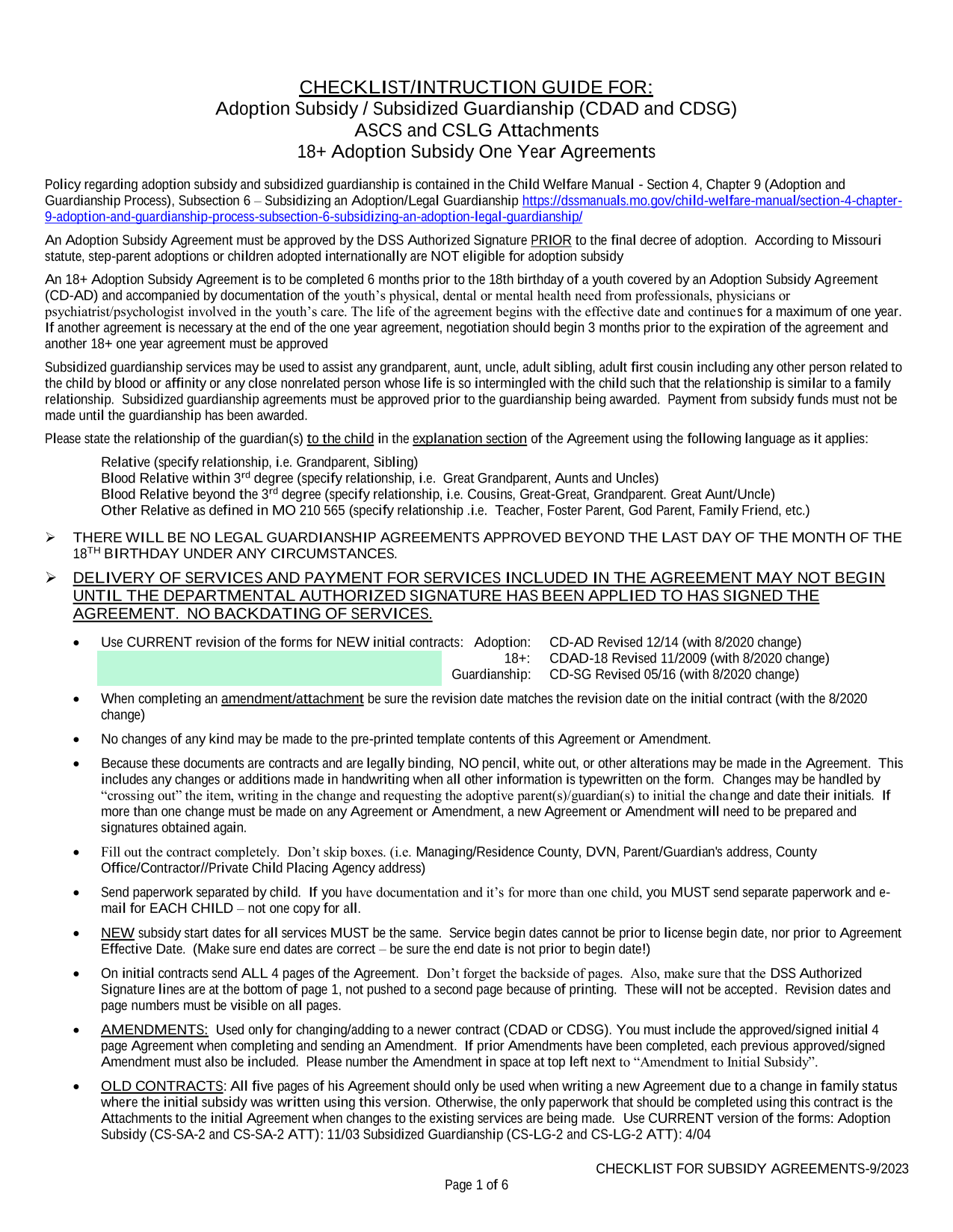 CHECKLIST/INTRUCTION GUIDE FOR:
Adoption Subsidy / Subsidized Guardianship (CDAD and CDSG)
ASCS and CSLG Attachments
18+ Adoption Subsidy One Year Agreements

Policy regarding adoption subsidy and subsidized guardianship is contained in the Child Welfare Manual - Section 4, Chapter 9 (Adoption and Guardianship Process), Subsection 6 – Subsidizing an Adoption/Legal Guardianship https://dssmanuals.mo.gov/child-welfare-manual/section-4-chapter-9-adoption-and-guardianship-process-subsection-6-subsidizing-an-adoption-legal-guardianship/

An Adoption Subsidy Agreement must be approved by the DSS Authorized Signature PRIOR to the final decree of adoption. According to Missouri statute, step-parent adoptions or children adopted internationally are NOT eligible for adoption subsidy

An 18+ Adoption Subsidy Agreement is to be completed 6 months prior to the 18th birthday of a youth covered by an Adoption Subsidy Agreement (CD-AD) and accompanied by documentation of the youth's physical, dental or mental health need from professionals, physicians or psychiatrist/psychologist involved in the youth's care. The life of the agreement begins with the effective date and continues for a maximum of one year. If another agreement is necessary at the end of the one year agreement, negotiation should begin 3 months prior to the expiration of the agreement and another 18+ one year agreement must be approved

Subsidized guardianship services may be used to assist any grandparent, aunt, uncle, adult sibling, adult first cousin including any other person related to the child by blood or affinity or any close nonrelated person whose life is so intermingled with the child such that the relationship is similar to a family relationship. Subsidized guardianship agreements must be approved prior to the guardianship being awarded. Payment from subsidy funds must not be made until the guardianship has been awarded.

Please state the relationship of the guardian(s) to the child in the explanation section of the Agreement using the following language as it applies:

Relative (specify relationship, i.e. Grandparent, Sibling)
Blood Relative within 3$^{rd}$ degree (specify relationship, i.e. Great Grandparent, Aunts and Uncles)
Blood Relative beyond the 3$^{rd}$ degree (specify relationship, i.e. Cousins, Great-Great, Grandparent. Great Aunt/Uncle)
Other Relative as defined in MO 210 565 (specify relationship .i.e. Teacher, Foster Parent, God Parent, Family Friend, etc.)

➢ THERE WILL BE NO LEGAL GUARDIANSHIP AGREEMENTS APPROVED BEYOND THE LAST DAY OF THE MONTH OF THE 18$^{TH}$ BIRTHDAY UNDER ANY CIRCUMSTANCES.

➢ DELIVERY OF SERVICES AND PAYMENT FOR SERVICES INCLUDED IN THE AGREEMENT MAY NOT BEGIN UNTIL THE DEPARTMENTAL AUTHORIZED SIGNATURE HAS BEEN APPLIED TO HAS SIGNED THE AGREEMENT. NO BACKDATING OF SERVICES.

• Use CURRENT revision of the forms for NEW initial contracts: Adoption: CD-AD Revised 12/14 (with 8/2020 change)
18+: CDAD-18 Revised 11/2009 (with 8/2020 change)
Guardianship: CD-SG Revised 05/16 (with 8/2020 change)

• When completing an amendment/attachment be sure the revision date matches the revision date on the initial contract (with the 8/2020 change)

• No changes of any kind may be made to the pre-printed template contents of this Agreement or Amendment.

• Because these documents are contracts and are legally binding, NO pencil, white out, or other alterations may be made in the Agreement. This includes any changes or additions made in handwriting when all other information is typewritten on the form. Changes may be handled by "crossing out" the item, writing in the change and requesting the adoptive parent(s)/guardian(s) to initial the change and date their initials. If more than one change must be made on any Agreement or Amendment, a new Agreement or Amendment will need to be prepared and signatures obtained again.

• Fill out the contract completely. Don't skip boxes. (i.e. Managing/Residence County, DVN, Parent/Guardian's address, County Office/Contractor//Private Child Placing Agency address)

• Send paperwork separated by child. If you have documentation and it's for more than one child, you MUST send separate paperwork and e-mail for EACH CHILD – not one copy for all.

• NEW subsidy start dates for all services MUST be the same. Service begin dates cannot be prior to license begin date, nor prior to Agreement Effective Date. (Make sure end dates are correct – be sure the end date is not prior to begin date!)

• On initial contracts send ALL 4 pages of the Agreement. Don't forget the backside of pages. Also, make sure that the DSS Authorized Signature lines are at the bottom of page 1, not pushed to a second page because of printing. These will not be accepted. Revision dates and page numbers must be visible on all pages.

• AMENDMENTS: Used only for changing/adding to a newer contract (CDAD or CDSG). You must include the approved/signed initial 4 page Agreement when completing and sending an Amendment. If prior Amendments have been completed, each previous approved/signed Amendment must also be included. Please number the Amendment in space at top left next to "Amendment to Initial Subsidy".

• OLD CONTRACTS: All five pages of his Agreement should only be used when writing a new Agreement due to a change in family status where the initial subsidy was written using this version. Otherwise, the only paperwork that should be completed using this contract is the Attachments to the initial Agreement when changes to the existing services are being made. Use CURRENT version of the forms: Adoption Subsidy (CS-SA-2 and CS-SA-2 ATT): 11/03 Subsidized Guardianship (CS-LG-2 and CS-LG-2 ATT): 4/04

CHECKLIST FOR SUBSIDY AGREEMENTS-9/2023
Page 1 of 6